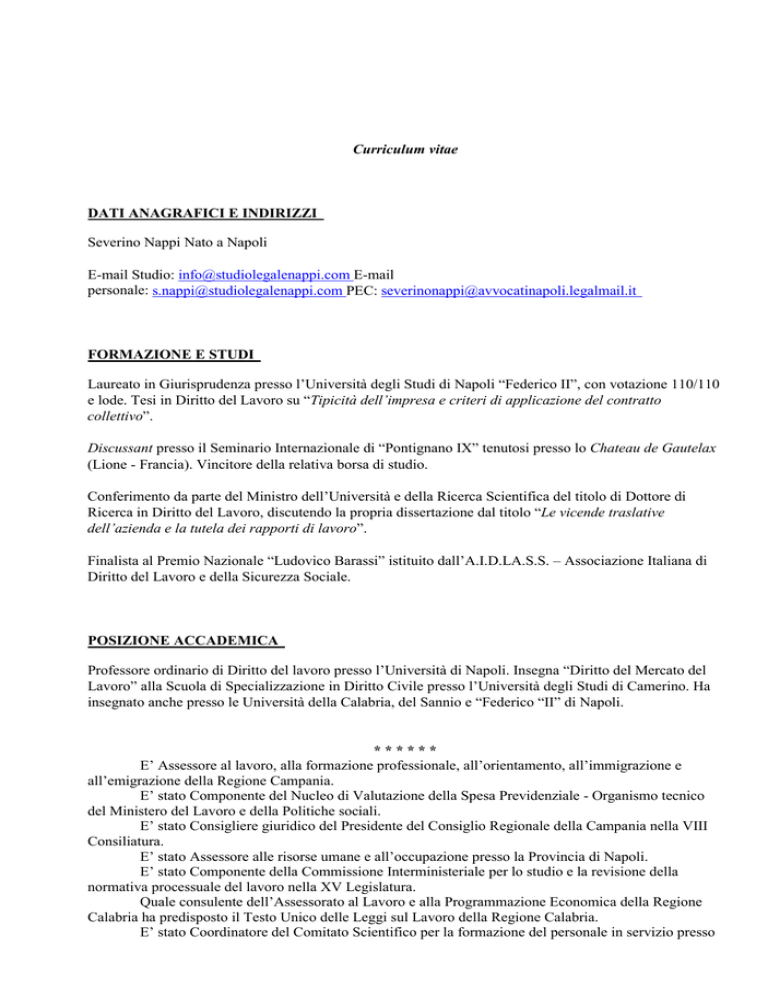 Curriculum vitae

DATI ANAGRAFICI E INDIRIZZI

Severino Nappi Nato a Napoli

E-mail Studio: info@studiolegalenappi.com E-mail personale: s.nappi@studiolegalenappi.com PEC: severinonappi@avvocatinapoli.legalmail.it

FORMAZIONE E STUDI

Laureato in Giurisprudenza presso l'Università degli Studi di Napoli "Federico II", con votazione 110/110 e lode. Tesi in Diritto del Lavoro su "Tipicità dell'impresa e criteri di applicazione del contratto collettivo".

Discussant presso il Seminario Internazionale di "Pontignano IX" tenutosi presso lo Chateau de Gautelax (Lione - Francia). Vincitore della relativa borsa di studio.

Conferimento da parte del Ministro dell'Università e della Ricerca Scientifica del titolo di Dottore di Ricerca in Diritto del Lavoro, discutendo la propria dissertazione dal titolo "Le vicende traslative dell'azienda e la tutela dei rapporti di lavoro".

Finalista al Premio Nazionale "Ludovico Barassi" istituito dall'A.I.D.LA.S.S. – Associazione Italiana di Diritto del Lavoro e della Sicurezza Sociale.

POSIZIONE ACCADEMICA

Professore ordinario di Diritto del lavoro presso l'Università di Napoli. Insegna "Diritto del Mercato del Lavoro" alla Scuola di Specializzazione in Diritto Civile presso l'Università degli Studi di Camerino. Ha insegnato anche presso le Università della Calabria, del Sannio e "Federico "II" di Napoli.

* * * * * *

E' Assessore al lavoro, alla formazione professionale, all'orientamento, all'immigrazione e all'emigrazione della Regione Campania.

E' stato Componente del Nucleo di Valutazione della Spesa Previdenziale - Organismo tecnico del Ministero del Lavoro e della Politiche sociali.

E' stato Consigliere giuridico del Presidente del Consiglio Regionale della Campania nella VIII Consiliatura.

E' stato Assessore alle risorse umane e all'occupazione presso la Provincia di Napoli.

E' stato Componente della Commissione Interministeriale per lo studio e la revisione della normativa processuale del lavoro nella XV Legislatura.

Quale consulente dell'Assessorato al Lavoro e alla Programmazione Economica della Regione Calabria ha predisposto il Testo Unico delle Leggi sul Lavoro della Regione Calabria.

E' stato Coordinatore del Comitato Scientifico per la formazione del personale in servizio presso